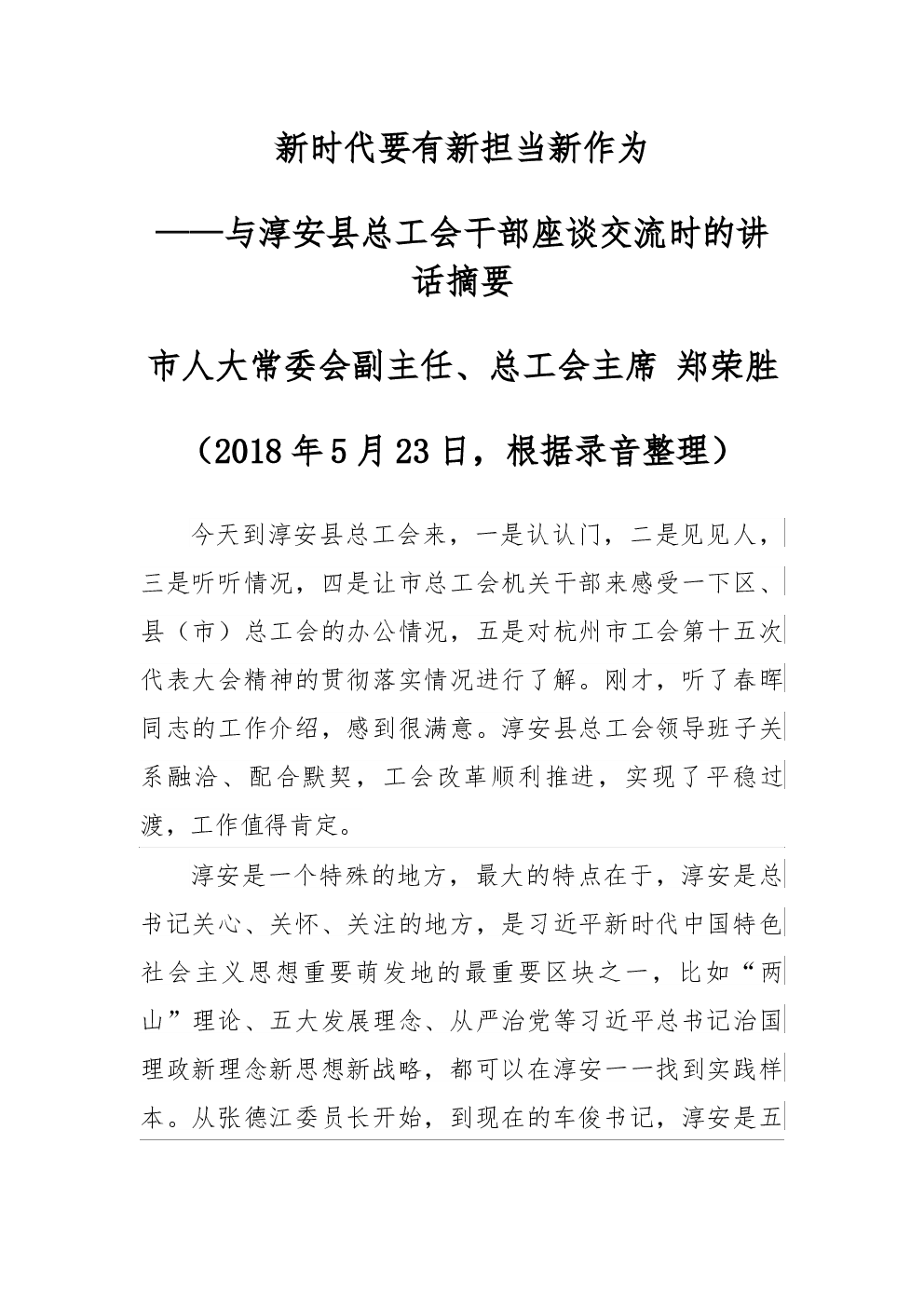 新时代要有新担当新作为

——与淳安县总工会干部座谈交流时的讲话摘要

市人大常委会副主任、总工会主席 郑荣胜

（2018年5月23日，根据录音整理）

今天到淳安县总工会来，一是认认门，二是见见人，三是听听情况，四是让市总工会机关干部来感受一下区、县（市）总工会的办公情况，五是对杭州市工会第十五次代表大会精神的贯彻落实情况进行了解。刚才，听了春晖同志的工作介绍，感到很满意。淳安县总工会领导班子关系融洽、配合默契，工会改革顺利推进，实现了平稳过渡，工作值得肯定。

淳安是一个特殊的地方，最大的特点在于，淳安是总书记关心、关怀、关注的地方，是习近平新时代中国特色社会主义思想重要萌发地的最重要区块之一，比如“两山”理论、五大发展理念、从严治党等习近平总书记治国理政新理念新思想新战略，都可以在淳安一一找到实践样本。从张德江委员长开始，到现在的车俊书记，淳安是五